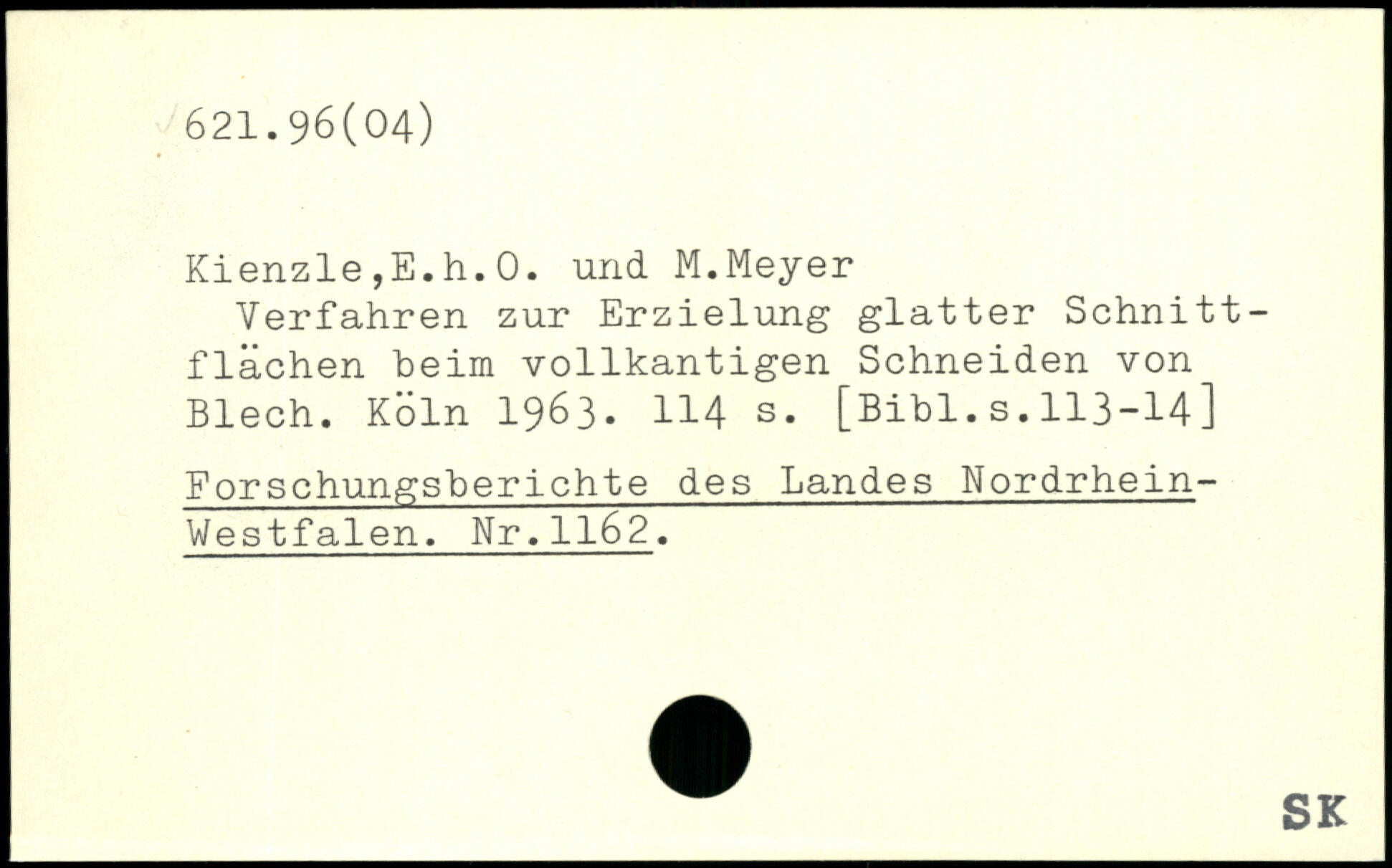 621.96(04)

Kienzle,E.h.O. und M.Meyer

Verfahren zur Erzielung glatter Schnittflächen beim vollkantigen Schneiden von Blech. Köln 1963. 114 s. [Bibl.s.113-14]

Forschungsberichte des Landes Nordrhein-Westfalen. Nr.1162.

SK